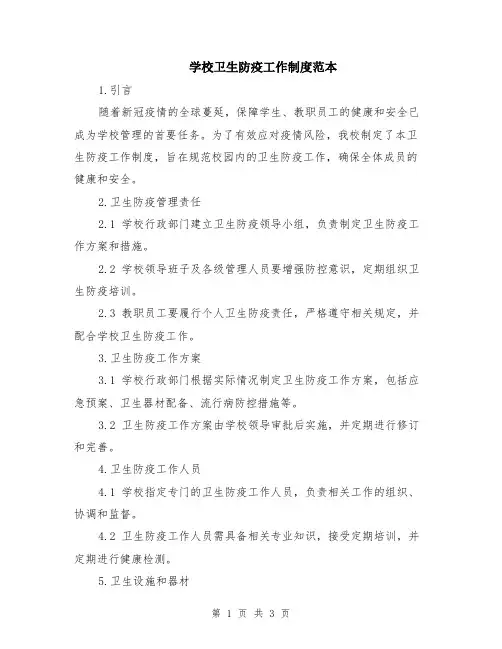 学校卫生防疫工作制度范本

1.引言

随着新冠疫情的全球蔓延，保障学生、教职员工的健康和安全已成为学校管理的首要任务。为了有效应对疫情风险，我校制定了本卫生防疫工作制度，旨在规范校园内的卫生防疫工作，确保全体成员的健康和安全。

2.卫生防疫管理责任

2.1 学校行政部门建立卫生防疫领导小组，负责制定卫生防疫工作方案和措施。

2.2 学校领导班子及各级管理人员要增强防控意识，定期组织卫生防疫培训。

2.3 教职员工要履行个人卫生防疫责任，严格遵守相关规定，并配合学校卫生防疫工作。

3.卫生防疫工作方案

3.1 学校行政部门根据实际情况制定卫生防疫工作方案，包括应急预案、卫生器材配备、流行病防控措施等。

3.2 卫生防疫工作方案由学校领导审批后实施，并定期进行修订和完善。

4.卫生防疫工作人员

4.1 学校指定专门的卫生防疫工作人员，负责相关工作的组织、协调和监督。

4.2 卫生防疫工作人员需具备相关专业知识，接受定期培训，并定期进行健康检测。

5.卫生设施和器材

第 1 页 共 3 页